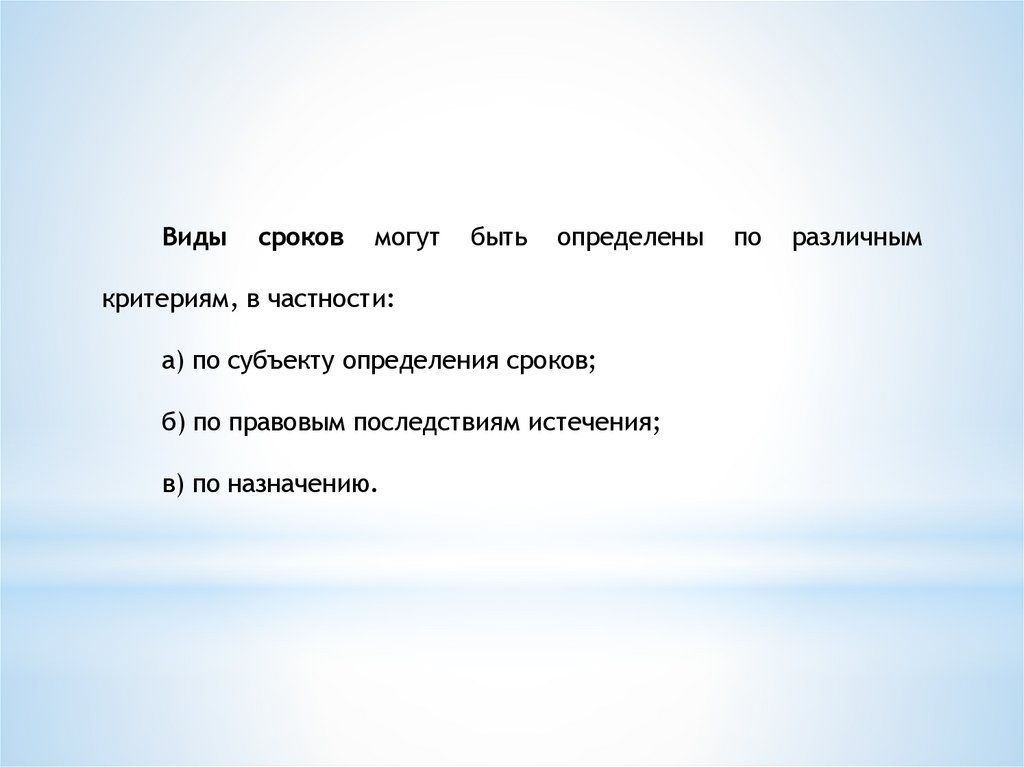 Виды сроков могут быть определены по различным критериям, в частности:

а) по субъекту определения сроков;

б) по правовым последствиям истечения;

в) по назначению.